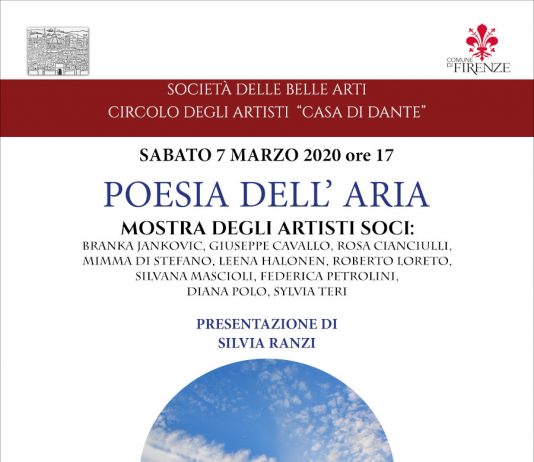 COMUNE DI FIRENZE

SOCIETÀ DELLE BELLE ARTI
CIRCOLO DEGLI ARTISTI "CASA DI DANTE"

SABATO 7 MARZO 2020 ore 17

POESIA DELL' ARIA

MOSTRA DEGLI ARTISTI SOCI:
BRANKA JANKOVIC, GIUSEPPE CAVALLO, ROSA CIANCIULLI, MIMMA DI STEFANO, LEENA HALONEN, ROBERTO LORETO, SILVANA MASCIOLI, FEDERICA PETROLINI, DIANA POLO, SYLVIA TERI

PRESENTAZIONE DI
SILVIA RANZI